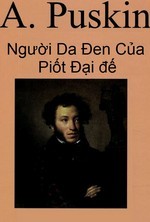 A. Puskin

Người Da Đen Của Piốt Đại đế